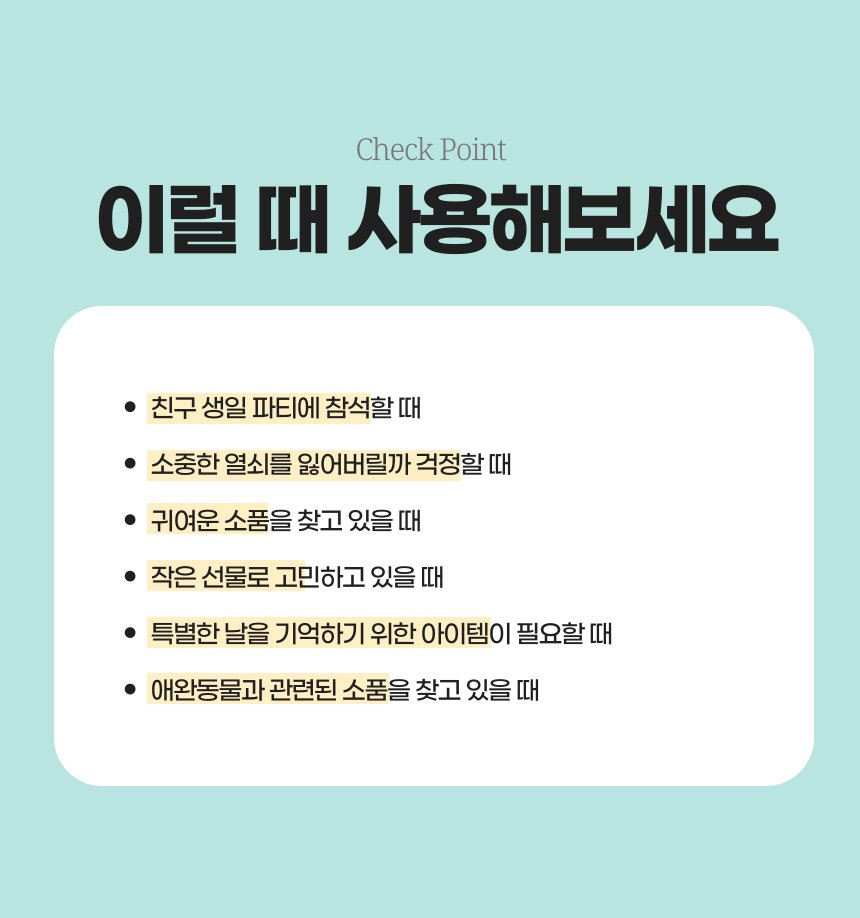 Check Point

이럴 때 사용해보세요

• 친구 생일 파티에 참석할 때
• 소중한 열쇠를 잃어버릴까 걱정할 때
• 귀여운 소품을 찾고 있을 때
• 작은 선물로 고민하고 있을 때
• 특별한 날을 기억하기 위한 아이템이 필요할 때
• 애완동물과 관련된 소품을 찾고 있을 때